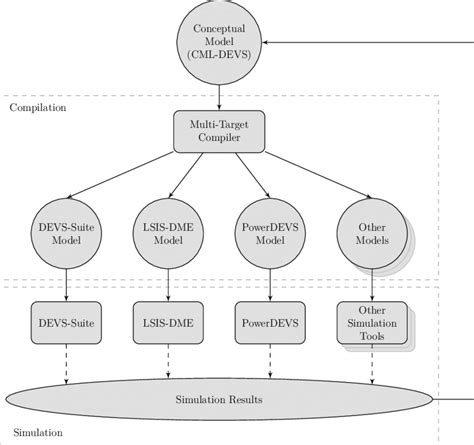 Conceptual Model (CML-DEVS)

Compilation

Multi-Target Compiler

DEVS-Suite Model

LSIS-DME Model

PowerDEVS Model

Other Models

DEVS-Suite

LSIS-DME

PowerDEVS

Other Simulation Tools

Simulation Results

Simulation